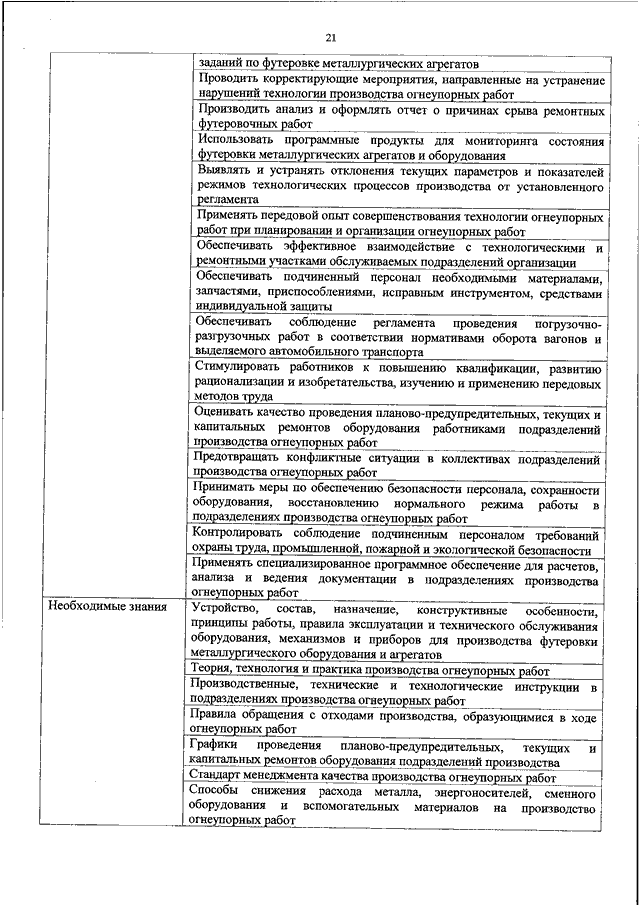 21

| | |
|---|---|
| | заданий по футеровке металлургических агрегатов |
| | Проводить корректирующие мероприятия, направленные на устранение нарушений технологии производства огнеупорных работ |
| | Производить анализ и оформлять отчет о причинах срыва ремонтных футеровочных работ |
| | Использовать программные продукты для мониторинга состояния футеровки металлургических агрегатов и оборудования |
| | Выявлять и устранять отклонения текущих параметров и показателей режимов технологических процессов производства от установленного регламента |
| | Применять передовой опыт совершенствования технологии огнеупорных работ при планировании и организации огнеупорных работ |
| | Обеспечивать эффективное взаимодействие с технологическими и ремонтными участками обслуживаемых подразделений организации |
| | Обеспечивать подчиненный персонал необходимыми материалами, запчастями, приспособлениями, исправным инструментом, средствами индивидуальной защиты |
| | Обеспечивать соблюдение регламента проведения погрузочно-разгрузочных работ в соответствии нормативами оборота вагонов и выделяемого автомобильного транспорта |
| | Стимулировать работников к повышению квалификации, развитию рационализации и изобретательства, изучению и применению передовых методов труда |
| | Оценивать качество проведения планово-предупредительных, текущих и капитальных ремонтов оборудования работниками подразделений производства огнеупорных работ |
| | Предотвращать конфликтные ситуации в коллективах подразделений производства огнеупорных работ |
| | Принимать меры по обеспечению безопасности персонала, сохранности оборудования, восстановлению нормального режима работы в подразделениях производства огнеупорных работ |
| | Контролировать соблюдение подчиненным персоналом требований охраны труда, промышленной, пожарной и экологической безопасности |
| | Применять специализированное программное обеспечение для расчетов, анализа и ведения документации в подразделениях производства огнеупорных работ |
| Необходимые знания | Устройство, состав, назначение, конструктивные особенности, принципы работы, правила эксплуатации и технического обслуживания оборудования, механизмов и приборов для производства футеровки металлургического оборудования и агрегатов |
| | Теория, технология и практика производства огнеупорных работ |
| | Производственные, технические и технологические инструкции в подразделениях производства огнеупорных работ |
| | Правила обращения с отходами производства, образующимися в ходе огнеупорных работ |
| | Графики проведения планово-предупредительных, текущих и капитальных ремонтов оборудования подразделений производства |
| | Стандарт менеджмента качества производства огнеупорных работ |
| | Способы снижения расхода металла, энергоносителей, сменного оборудования и вспомогательных материалов на производство огнеупорных работ |